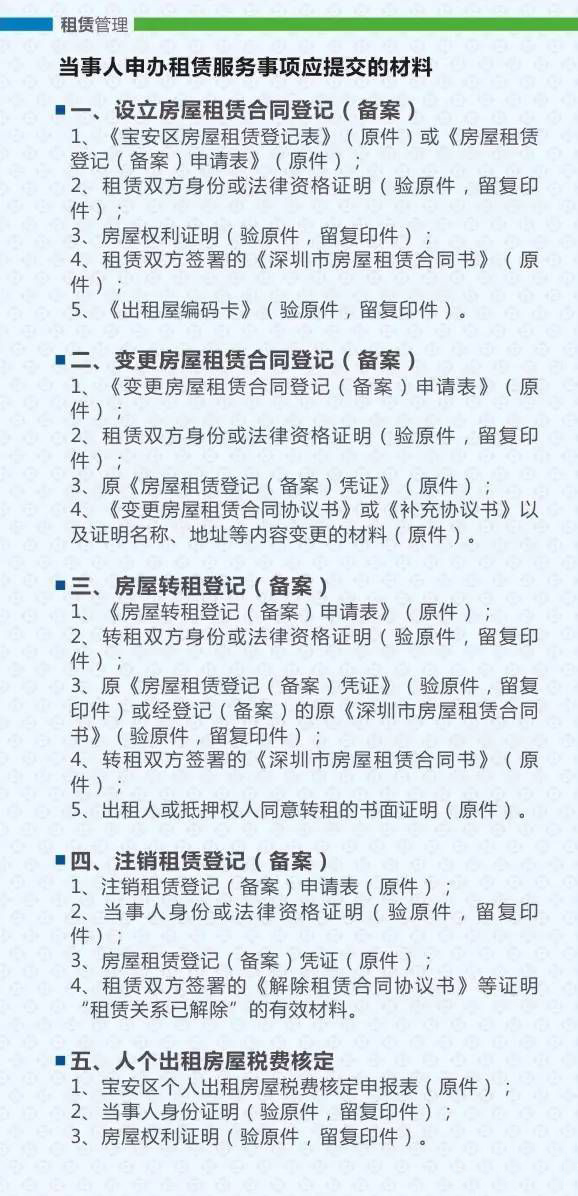 租赁管理

当事人申办租赁服务事项应提交的材料

一、设立房屋租赁合同登记（备案）
1、《宝安区房屋租赁登记表》（原件）或《房屋租赁登记（备案）申请表》（原件）；
2、租赁双方身份或法律资格证明（验原件，留复印件）；
3、房屋权利证明（验原件，留复印件）；
4、租赁双方签署的《深圳市房屋租赁合同书》（原件）；
5、《出租屋编码卡》（验原件，留复印件）。

二、变更房屋租赁合同登记（备案）
1、《变更房屋租赁合同登记（备案）申请表》（原件）；
2、租赁双方身份或法律资格证明（验原件，留复印件）；
3、原《房屋租赁登记（备案）凭证》（原件）；
4、《变更房屋租赁合同协议书》或《补充协议书》以及证明名称、地址等内容变更的材料（原件）。

三、房屋转租登记（备案）
1、《房屋转租登记（备案）申请表》（原件）；
2、转租双方身份或法律资格证明（验原件，留复印件）；
3、原《房屋租赁登记（备案）凭证》（验原件，留复印件）或经登记（备案）的原《深圳市房屋租赁合同书》（验原件，留复印件）；
4、转租双方签署的《深圳市房屋租赁合同书》（原件）；
5、出租人或抵押权人同意转租的书面证明（原件）。

四、注销租赁登记（备案）
1、注销租赁登记（备案）申请表（原件）；
2、当事人身份或法律资格证明（验原件，留复印件）；
3、房屋租赁登记（备案）凭证（原件）；
4、租赁双方签署的《解除租赁合同协议书》等证明“租赁关系已解除”的有效材料。

五、人个出租房屋税费核定
1、宝安区个人出租房屋税费核定申报表（原件）；
2、当事人身份证明（验原件，留复印件）；
3、房屋权利证明（验原件，留复印件）。